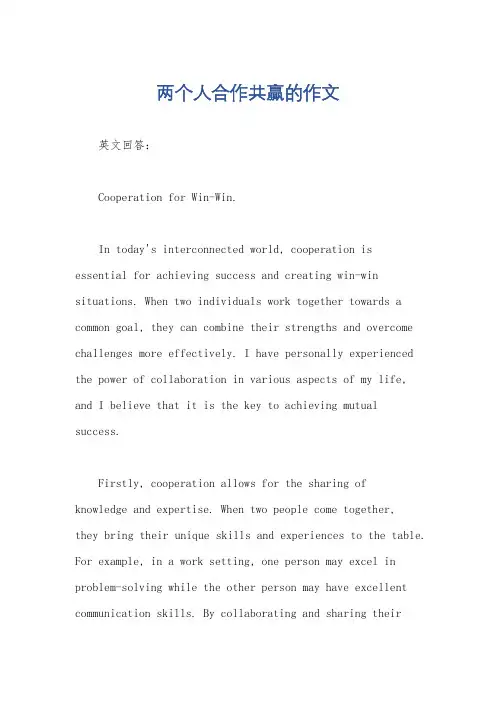 两个人合作共赢的作文

英文回答：

Cooperation for Win-Win.

In today's interconnected world, cooperation is essential for achieving success and creating win-win situations. When two individuals work together towards a common goal, they can combine their strengths and overcome challenges more effectively. I have personally experienced the power of collaboration in various aspects of my life, and I believe that it is the key to achieving mutual success.

Firstly, cooperation allows for the sharing of knowledge and expertise. When two people come together, they bring their unique skills and experiences to the table. For example, in a work setting, one person may excel in problem-solving while the other person may have excellent communication skills. By collaborating and sharing their